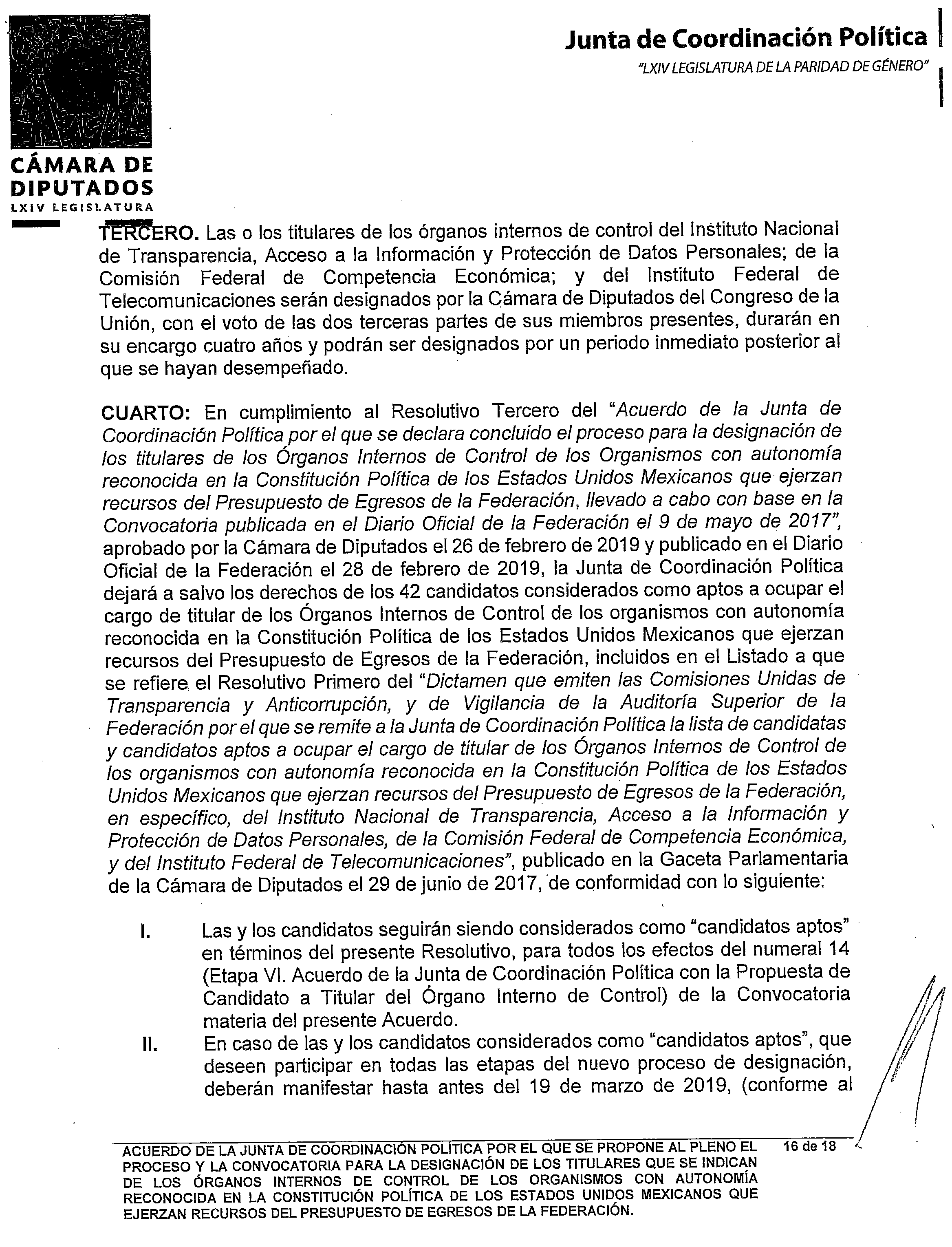 CÁMARA DE DIPUTADOS
LXIV LEGISLATURA

Junta de Coordinación Política
"LXIV LEGISLATURA DE LA PARIDAD DE GÉNERO"

TERCERO. Las o los titulares de los órganos internos de control del Instituto Nacional de Transparencia, Acceso a la Información y Protección de Datos Personales; de la Comisión Federal de Competencia Económica; y del Instituto Federal de Telecomunicaciones serán designados por la Cámara de Diputados del Congreso de la Unión, con el voto de las dos terceras partes de sus miembros presentes, durarán en su encargo cuatro años y podrán ser designados por un periodo inmediato posterior al que se hayan desempeñado.

CUARTO: En cumplimiento al Resolutivo Tercero del "Acuerdo de la Junta de Coordinación Política por el que se declara concluido el proceso para la designación de los titulares de los Órganos Internos de Control de los Organismos con autonomía reconocida en la Constitución Política de los Estados Unidos Mexicanos que ejerzan recursos del Presupuesto de Egresos de la Federación, llevado a cabo con base en la Convocatoria publicada en el Diario Oficial de la Federación el 9 de mayo de 2017", aprobado por la Cámara de Diputados el 26 de febrero de 2019 y publicado en el Diario Oficial de la Federación el 28 de febrero de 2019, la Junta de Coordinación Política dejará a salvo los derechos de los 42 candidatos considerados como aptos a ocupar el cargo de titular de los Órganos Internos de Control de los organismos con autonomía reconocida en la Constitución Política de los Estados Unidos Mexicanos que ejerzan recursos del Presupuesto de Egresos de la Federación, incluidos en el Listado a que se refiere el Resolutivo Primero del "Dictamen que emiten las Comisiones Unidas de Transparencia y Anticorrupción, y de Vigilancia de la Auditoría Superior de la Federación por el que se remite a la Junta de Coordinación Política la lista de candidatas y candidatos aptos a ocupar el cargo de titular de los Órganos Internos de Control de los organismos con autonomía reconocida en la Constitución Política de los Estados Unidos Mexicanos que ejerzan recursos del Presupuesto de Egresos de la Federación, en específico, del Instituto Nacional de Transparencia, Acceso a la Información y Protección de Datos Personales, de la Comisión Federal de Competencia Económica, y del Instituto Federal de Telecomunicaciones", publicado en la Gaceta Parlamentaria de la Cámara de Diputados el 29 de junio de 2017, de conformidad con lo siguiente:

I. Las y los candidatos seguirán siendo considerados como "candidatos aptos" en términos del presente Resolutivo, para todos los efectos del numeral 14 (Etapa VI. Acuerdo de la Junta de Coordinación Política con la Propuesta de Candidato a Titular del Órgano Interno de Control) de la Convocatoria materia del presente Acuerdo.

II. En caso de las y los candidatos considerados como "candidatos aptos", que deseen participar en todas las etapas del nuevo proceso de designación, deberán manifestar hasta antes del 19 de marzo de 2019, (conforme al

ACUERDO DE LA JUNTA DE COORDINACIÓN POLÍTICA POR EL QUE SE PROPONE AL PLENO EL PROCESO Y LA CONVOCATORIA PARA LA DESIGNACIÓN DE LOS TITULARES QUE SE INDICAN DE LOS ÓRGANOS INTERNOS DE CONTROL DE LOS ORGANISMOS CON AUTONOMÍA RECONOCIDA EN LA CONSTITUCIÓN POLÍTICA DE LOS ESTADOS UNIDOS MEXICANOS QUE EJERZAN RECURSOS DEL PRESUPUESTO DE EGRESOS DE LA FEDERACIÓN.

16 de 18